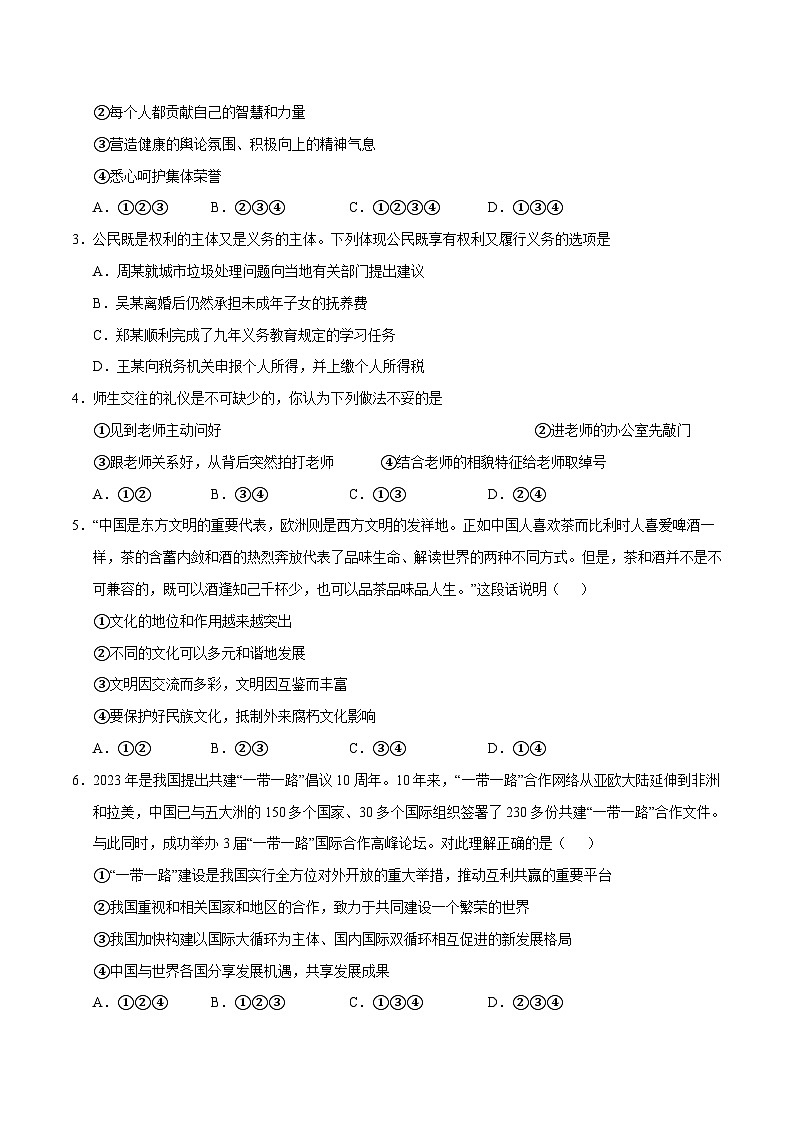 ②每个人都贡献自己的智慧和力量

③营造健康的舆论氛围、积极向上的精神气息

④悉心呵护集体荣誉

A．①②③　　B．②③④　　C．①②③④　　D．①③④

3．公民既是权利的主体又是义务的主体。下列体现公民既享有权利又履行义务的选项是

A．周某就城市垃圾处理问题向当地有关部门提出建议

B．吴某离婚后仍然承担未成年子女的抚养费

C．郑某顺利完成了九年义务教育规定的学习任务

D．王某向税务机关申报个人所得，并上缴个人所得税

4．师生交往的礼仪是不可缺少的，你认为下列做法不妥的是

①见到老师主动问好　　②进老师的办公室先敲门

③跟老师关系好，从背后突然拍打老师　　④结合老师的相貌特征给老师取绰号

A．①②　　B．③④　　C．①③　　D．②④

5．“中国是东方文明的重要代表，欧洲则是西方文明的发祥地。正如中国人喜欢茶而比利时人喜爱啤酒一样，茶的含蓄内敛和酒的热烈奔放代表了品味生命、解读世界的两种不同方式。但是，茶和酒并不是不可兼容的，既可以酒逢知己千杯少，也可以品茶品味品人生。”这段话说明（　　）

①文化的地位和作用越来越突出

②不同的文化可以多元和谐地发展

③文明因交流而多彩，文明因互鉴而丰富

④要保护好民族文化，抵制外来腐朽文化影响

A．①②　　B．②③　　C．③④　　D．①④

6．2023年是我国提出共建“一带一路”倡议10周年。10年来，“一带一路”合作网络从亚欧大陆延伸到非洲和拉美，中国已与五大洲的150多个国家、30多个国际组织签署了230多份共建“一带一路”合作文件。与此同时，成功举办3届“一带一路”国际合作高峰论坛。对此理解正确的是（　　）

①“一带一路”建设是我国实行全方位对外开放的重大举措，推动互利共赢的重要平台

②我国重视和相关国家和地区的合作，致力于共同建设一个繁荣的世界

③我国加快构建以国际大循环为主体、国内国际双循环相互促进的新发展格局

④中国与世界各国分享发展机遇，共享发展成果

A．①②④　　B．①②③　　C．①③④　　D．②③④